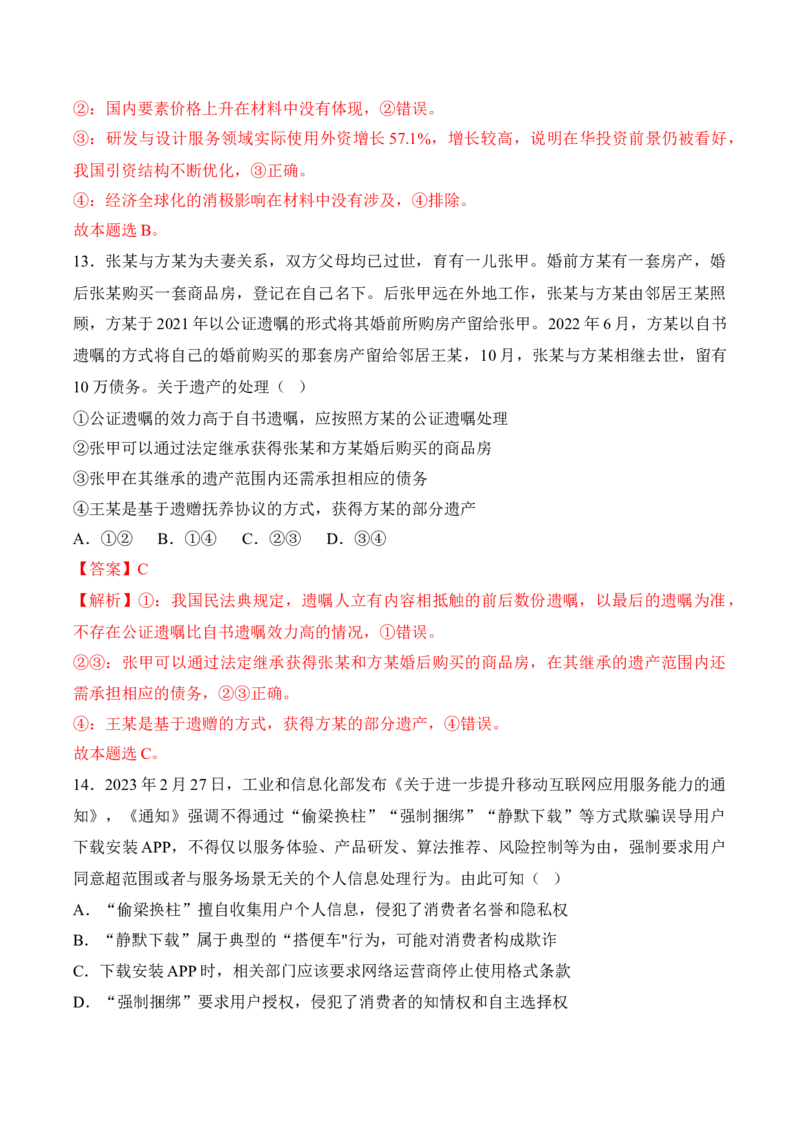 ②：国内要素价格上升在材料中没有体现，②错误。
③：研发与设计服务领域实际使用外资增长 57.1%，增长较高，说明在华投资前景仍被看好，我国引资结构不断优化，③正确。
④：经济全球化的消极影响在材料中没有涉及，④排除。
故本题选 B。

13．张某与方某为夫妻关系，双方父母均已过世，育有一儿张甲。婚前方某有一套房产，婚后张某购买一套商品房，登记在自己名下。后张甲远在外地工作，张某与方某由邻居王某照顾，方某于 2021 年以公证遗嘱的形式将其婚前所购房产留给张甲。2022 年 6 月，方某以自书遗嘱的方式将自己的婚前购买的那套房产留给邻居王某，10 月，张某与方某相继去世，留有 10 万债务。关于遗产的处理（　）
①公证遗嘱的效力高于自书遗嘱，应按照方某的公证遗嘱处理
②张甲可以通过法定继承获得张某和方某婚后购买的商品房
③张甲在其继承的遗产范围内还需承担相应的债务
④王某是基于遗赠抚养协议的方式，获得方某的部分遗产
A．①②　B．①④　C．②③　D．③④
【答案】C
【解析】①：我国民法典规定，遗嘱人立有内容相抵触的前后数份遗嘱，以最后的遗嘱为准，不存在公证遗嘱比自书遗嘱效力高的情况，①错误。
②③：张甲可以通过法定继承获得张某和方某婚后购买的商品房，在其继承的遗产范围内还需承担相应的债务，②③正确。
④：王某是基于遗赠的方式，获得方某的部分遗产，④错误。
故本题选 C。

14．2023 年 2 月 27 日，工业和信息化部发布《关于进一步提升移动互联网应用服务能力的通知》，《通知》强调不得通过“偷梁换柱”“强制捆绑”“静默下载”等方式欺骗误导用户下载安装 APP，不得仅以服务体验、产品研发、算法推荐、风险控制等为由，强制要求用户同意超范围或者与服务场景无关的个人信息处理行为。由此可知（　）
A．“偷梁换柱”擅自收集用户个人信息，侵犯了消费者名誉和隐私权
B．“静默下载”属于典型的“搭便车"行为，可能对消费者构成欺诈
C．下载安装 APP 时，相关部门应该要求网络运营商停止使用格式条款
D．“强制捆绑”要求用户授权，侵犯了消费者的知情权和自主选择权